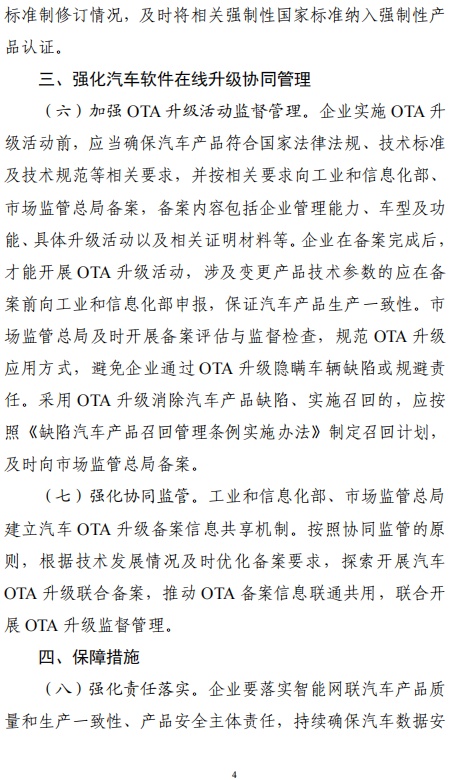 标准制修订情况，及时将相关强制性国家标准纳入强制性产品认证。

三、强化汽车软件在线升级协同管理

（六）加强 OTA 升级活动监督管理。企业实施 OTA 升级活动前，应当确保汽车产品符合国家法律法规、技术标准及技术规范等相关要求，并按相关要求向工业和信息化部、市场监管总局备案，备案内容包括企业管理能力、车型及功能、具体升级活动以及相关证明材料等。企业在备案完成后，才能开展 OTA 升级活动，涉及变更产品技术参数的应在备案前向工业和信息化部申报，保证汽车产品生产一致性。市场监管总局及时开展备案评估与监督检查，规范 OTA 升级应用方式，避免企业通过 OTA 升级隐瞒车辆缺陷或规避责任。采用 OTA 升级消除汽车产品缺陷、实施召回的，应按照《缺陷汽车产品召回管理条例实施办法》制定召回计划，及时向市场监管总局备案。

（七）强化协同监管。工业和信息化部、市场监管总局建立汽车 OTA 升级备案信息共享机制。按照协同监管的原则，根据技术发展情况及时优化备案要求，探索开展汽车 OTA 升级联合备案，推动 OTA 备案信息联通共用，联合开展 OTA 升级监督管理。

四、保障措施

（八）强化责任落实。企业要落实智能网联汽车产品质量和生产一致性、产品安全主体责任，持续确保汽车数据安

4